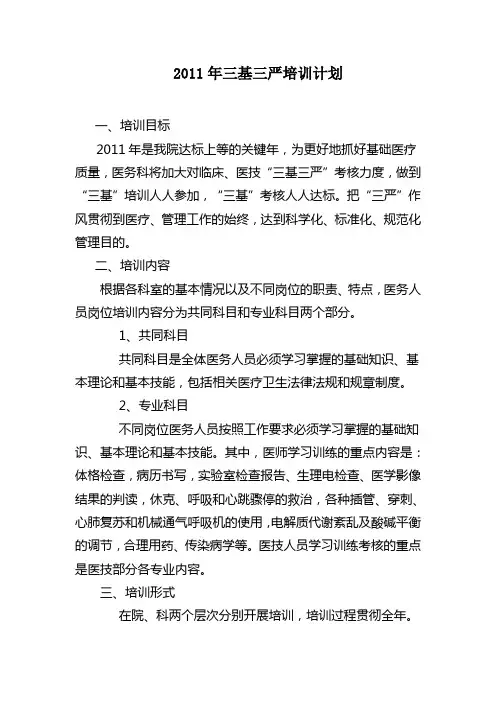 2011 年三基三严培训计划

一、培训目标

2011 年是我院达标上等的关键年，为更好地抓好基础医疗质量，医务科将加大对临床、医技“三基三严”考核力度，做到“三基”培训人人参加，“三基”考核人人达标。把“三严”作风贯彻到医疗、管理工作的始终，达到科学化、标准化、规范化管理目的。

二、培训内容

根据各科室的基本情况以及不同岗位的职责、特点，医务人员岗位培训内容分为共同科目和专业科目两个部分。

1、共同科目

共同科目是全体医务人员必须学习掌握的基础知识、基本理论和基本技能，包括相关医疗卫生法律法规和规章制度。

2、专业科目

不同岗位医务人员按照工作要求必须学习掌握的基础知识、基本理论和基本技能。其中，医师学习训练的重点内容是：体格检查，病历书写，实验室检查报告、生理电检查、医学影像结果的判读，休克、呼吸和心跳骤停的救治，各种插管、穿刺、心肺复苏和机械通气呼吸机的使用，电解质代谢紊乱及酸碱平衡的调节，合理用药、传染病学等。医技人员学习训练考核的重点是医技部分各专业内容。

三、培训形式

在院、科两个层次分别开展培训，培训过程贯彻全年。